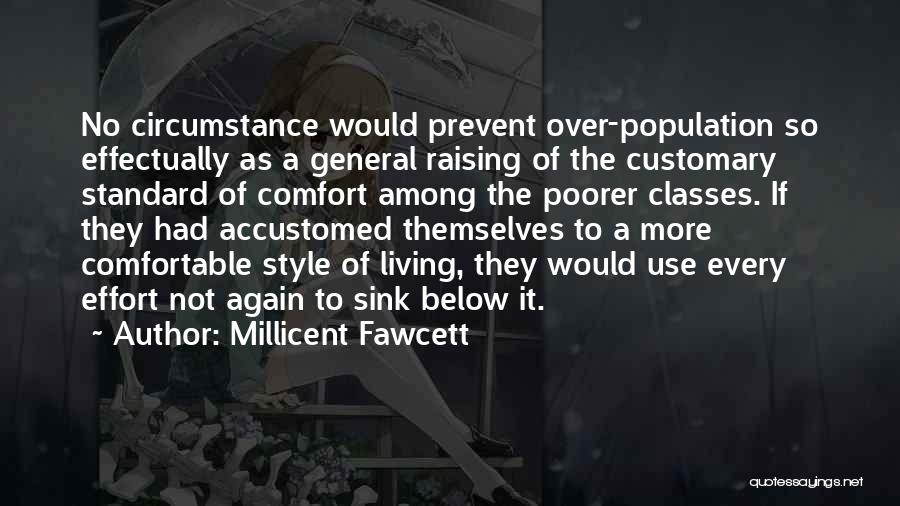 No circumstance would prevent over-population so effectually as a general raising of the customary standard of comfort among the poorer classes. If they had accustomed themselves to a more comfortable style of living, they would use every effort not again to sink below it.

~ Author: Millicent Fawcett

quotessayings.net